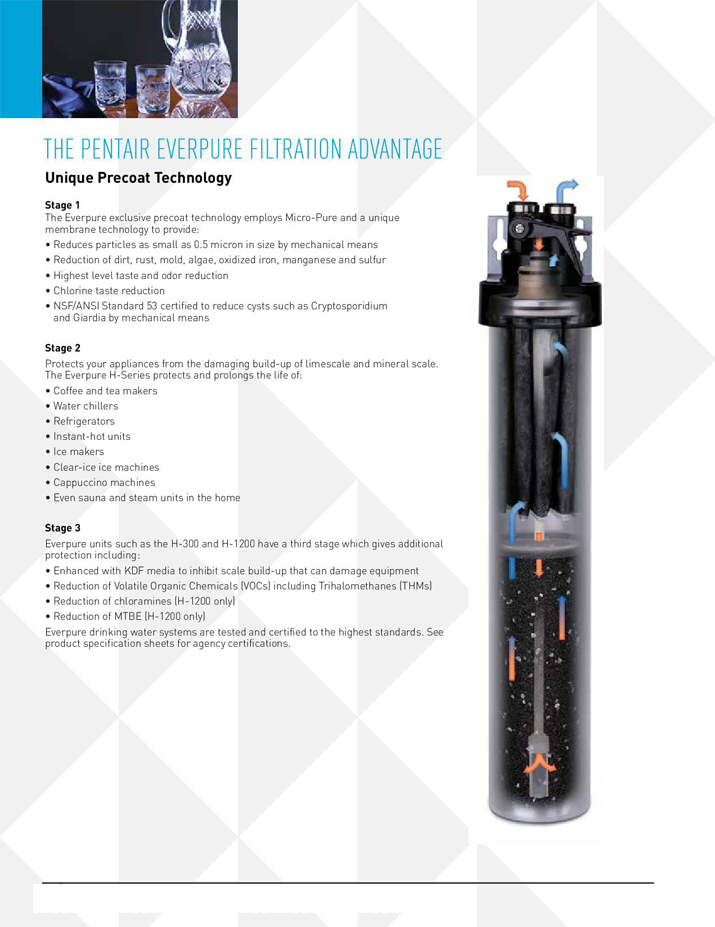 THE PENTAIR EVERPURE FILTRATION ADVANTAGE

Unique Precoat Technology

Stage 1
The Everpure exclusive precoat technology employs Micro-Pure and a unique membrane technology to provide:
• Reduces particles as small as 0.5 micron in size by mechanical means
• Reduction of dirt, rust, mold, algae, oxidized iron, manganese and sulfur
• Highest level taste and odor reduction
• Chlorine taste reduction
• NSF/ANSI Standard 53 certified to reduce cysts such as Cryptosporidium and Giardia by mechanical means

Stage 2
Protects your appliances from the damaging build-up of limescale and mineral scale. The Everpure H-Series protects and prolongs the life of:
• Coffee and tea makers
• Water chillers
• Refrigerators
• Instant-hot units
• Ice makers
• Clear-ice ice machines
• Cappuccino machines
• Even sauna and steam units in the home

Stage 3
Everpure units such as the H-300 and H-1200 have a third stage which gives additional protection including:
• Enhanced with KDF media to inhibit scale build-up that can damage equipment
• Reduction of Volatile Organic Chemicals (VOCs) including Trihalomethanes (THMs)
• Reduction of chloramines (H-1200 only)
• Reduction of MTBE (H-1200 only)
Everpure drinking water systems are tested and certified to the highest standards. See product specification sheets for agency certifications.